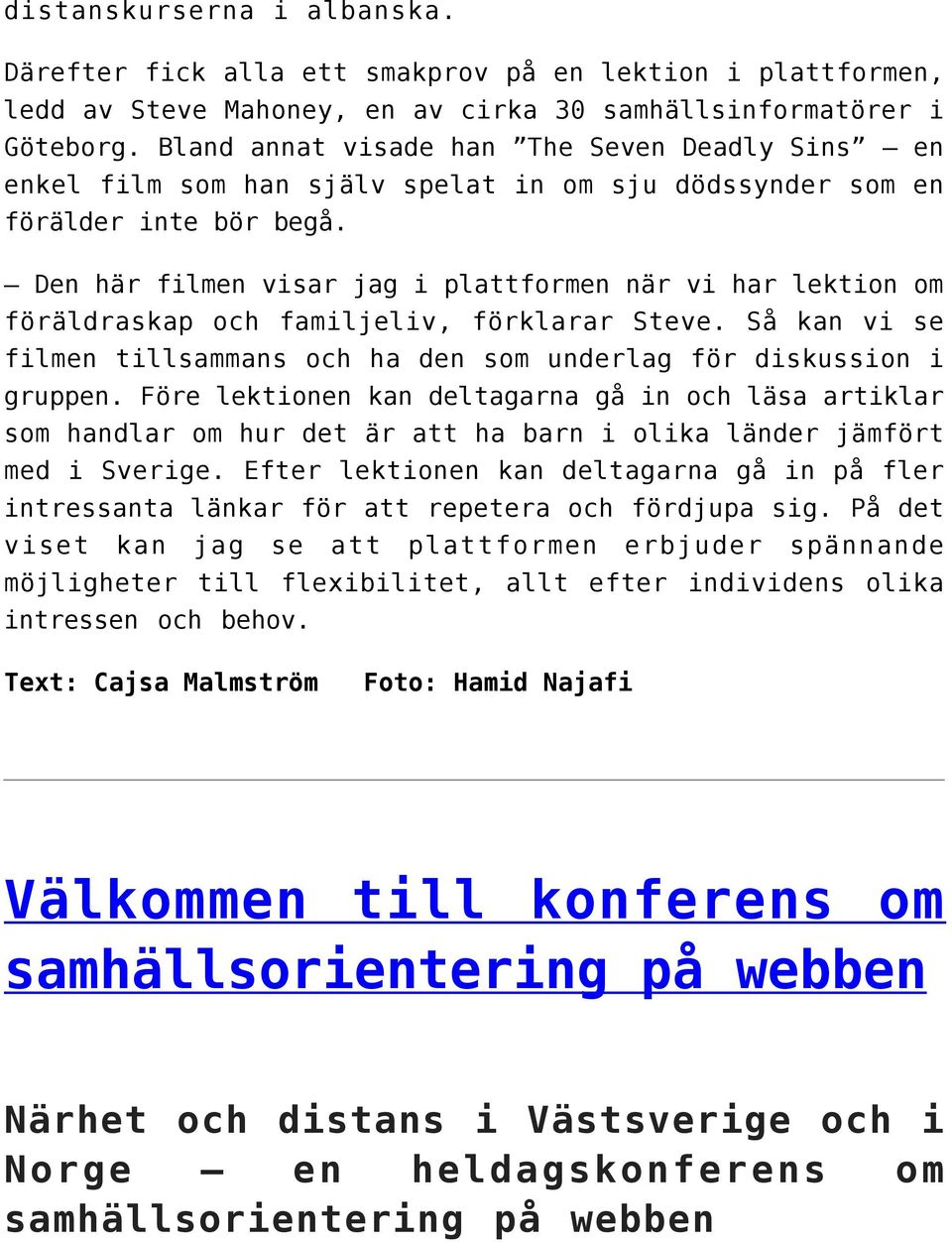 distanskurserna i albanska.

Därefter fick alla ett smakprov på en lektion i plattformen, ledd av Steve Mahoney, en av cirka 30 samhällsinformatörer i Göteborg. Bland annat visade han ”The Seven Deadly Sins” – en enkel film som han själv spelat in om sju dödssynder som en förälder inte bör begå.

– Den här filmen visar jag i plattformen när vi har lektion om föräldraskap och familjeliv, förklarar Steve. Så kan vi se filmen tillsammans och ha den som underlag för diskussion i gruppen. Före lektionen kan deltagarna gå in och läsa artiklar som handlar om hur det är att ha barn i olika länder jämfört med i Sverige. Efter lektionen kan deltagarna gå in på fler intressanta länkar för att repetera och fördjupa sig. På det viset kan jag se att plattformen erbjuder spännande möjligheter till flexibilitet, allt efter individens olika intressen och behov.

Text: Cajsa Malmström Foto: Hamid Najafi

Välkommen till konferens om samhällsorientering på webben

Närhet och distans i Västsverige och i Norge – en heldagskonferens om samhällsorientering på webben